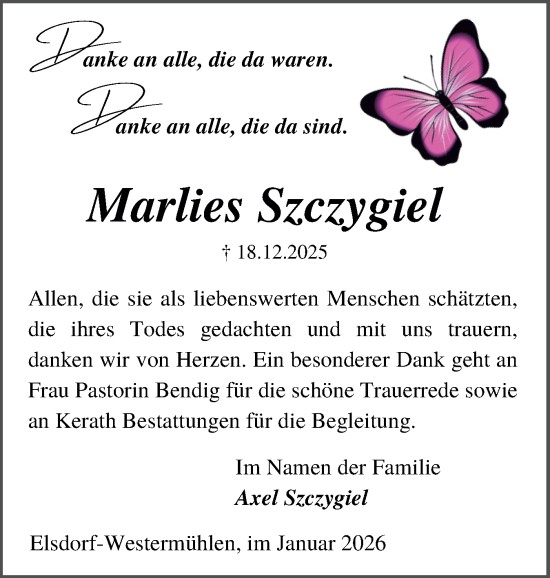 Danke an alle, die da waren.

Danke an alle, die da sind.

Marlies Szczygiel

† 18.12.2025

Allen, die sie als liebenswerten Menschen schätzten, die ihres Todes gedachten und mit uns trauern, danken wir von Herzen. Ein besonderer Dank geht an Frau Pastorin Bendig für die schöne Trauerrede sowie an Kerath Bestattungen für die Begleitung.

Im Namen der Familie
Axel Szczygiel

Elsdorf-Westermühlen, im Januar 2026